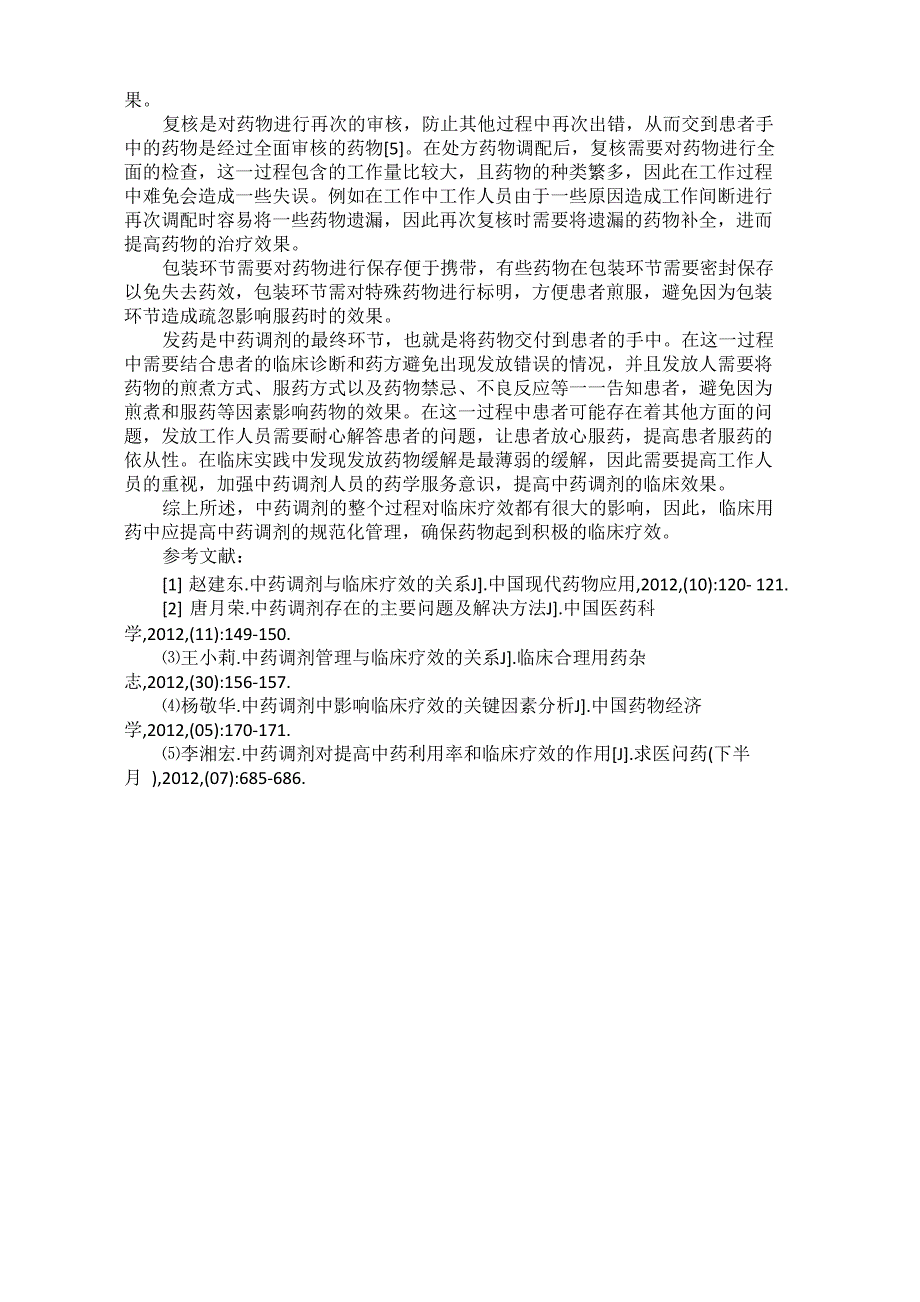 果。

复核是对药物进行再次的审核，防止其他过程中再次出错，从而交到患者手中的药物是经过全面审核的药物[5]。在处方药物调配后，复核需要对药物进行全面的检查，这一过程包含的工作量比较大，且药物的种类繁多，因此在工作过程中难免会造成一些失误。例如在工作中工作人员由于一些原因造成工作间断进行再次调配时容易将一些药物遗漏，因此再次复核时需要将遗漏的药物补全，进而提高药物的治疗效果。

包装环节需要对药物进行保存便于携带，有些药物在包装环节需要密封保存以免失去药效，包装环节需对特殊药物进行标明，方便患者煎服，避免因为包装环节造成疏忽影响服药时的效果。

发药是中药调剂的最终环节，也就是将药物交付到患者的手中。在这一过程中需要结合患者的临床诊断和药方避免出现发放错误的情况，并且发放人需要将药物的煎煮方式、服药方式以及药物禁忌、不良反应等一一告知患者，避免因为煎煮和服药等因素影响药物的效果。在这一过程中患者可能存在着其他方面的问题，发放工作人员需要耐心解答患者的问题，让患者放心服药，提高患者服药的依从性。在临床实践中发现发放药物缓解是最薄弱的缓解，因此需要提高工作人员的重视，加强中药调剂人员的药学服务意识，提高中药调剂的临床效果。

综上所述，中药调剂的整个过程对临床疗效都有很大的影响，因此，临床用药中应提高中药调剂的规范化管理，确保药物起到积极的临床疗效。

参考文献：

[1] 赵建东.中药调剂与临床疗效的关系J].中国现代药物应用,2012,(10):120- 121.

[2] 唐月荣.中药调剂存在的主要问题及解决方法J].中国医药科学,2012,(11):149-150.

⑶王小莉.中药调剂管理与临床疗效的关系J].临床合理用药杂志,2012,(30):156-157.

⑷杨敬华.中药调剂中影响临床疗效的关键因素分析J].中国药物经济学,2012,(05):170-171.

⑸李湘宏.中药调剂对提高中药利用率和临床疗效的作用[J].求医问药(下半月 ),2012,(07):685-686.